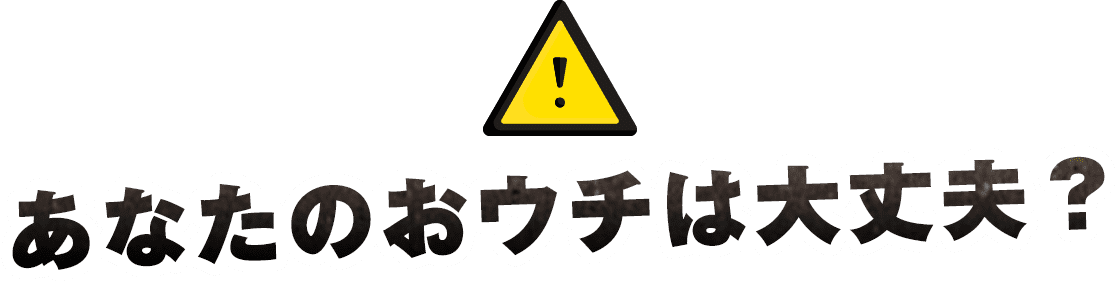 !

あなたのおウチは大丈夫？